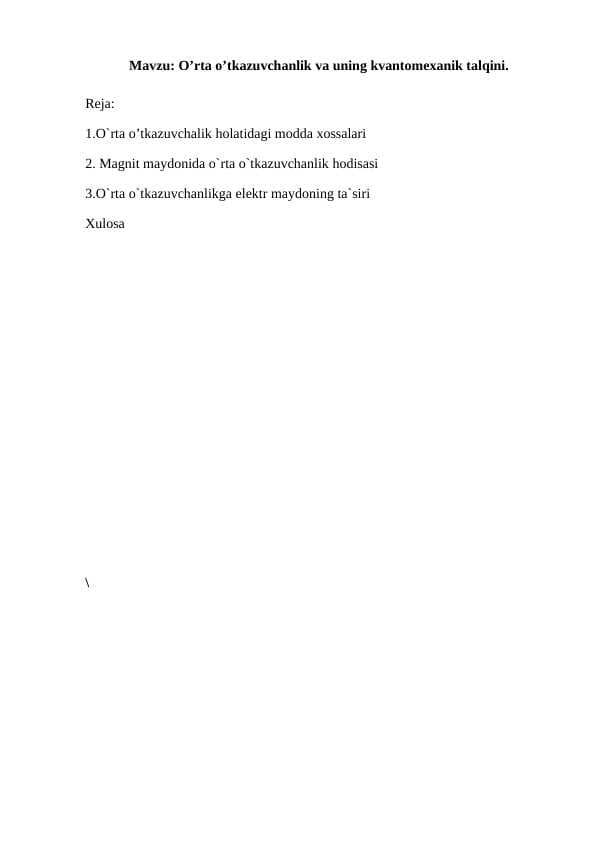 Mavzu: O’rta o’tkazuvchanlik va uning kvantomexanik talqini.

Reja:

1.O`rta o’tkazuvchalik holatidagi modda xossalari

2. Magnit maydonida o`rta o`tkazuvchanlik hodisasi

3.O`rta o`tkazuvchanlikga elektr maydoning ta`siri

Xulosa

\